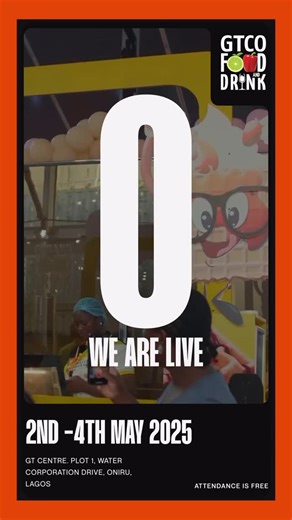 GTCO FOOD AND DRINK

0

WE ARE LIVE

2ND -4TH MAY 2025

GT CENTRE. PLOT 1, WATER CORPORATION DRIVE, ONIRU, LAGOS

ATTENDANCE IS FREE